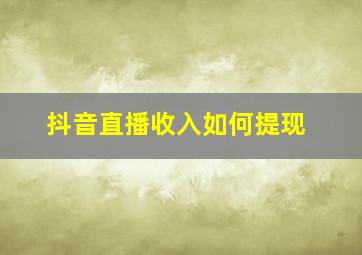 抖音直播收入如何提现